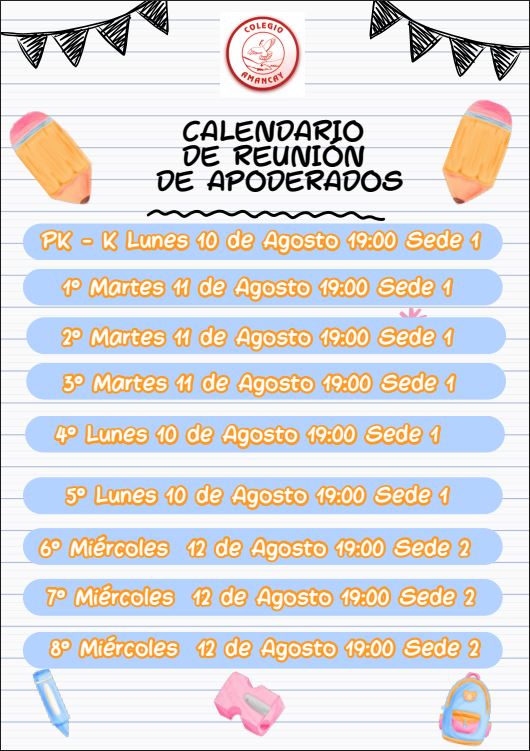 COLEGIO
AMANCAY

CALENDARIO
DE REUNIÓN
DE APODERADOS

PK - K Lunes 10 de Agosto 19:00 Sede 1

1º Martes 11 de Agosto 19:00 Sede 1

2º Martes 11 de Agosto 19:00 Sede 1

3º Martes 11 de Agosto 19:00 Sede 1

4º Lunes 10 de Agosto 19:00 Sede 1

5º Lunes 10 de Agosto 19:00 Sede 1

6º Miércoles 12 de Agosto 19:00 Sede 2

7º Miércoles 12 de Agosto 19:00 Sede 2

8º Miércoles 12 de Agosto 19:00 Sede 2